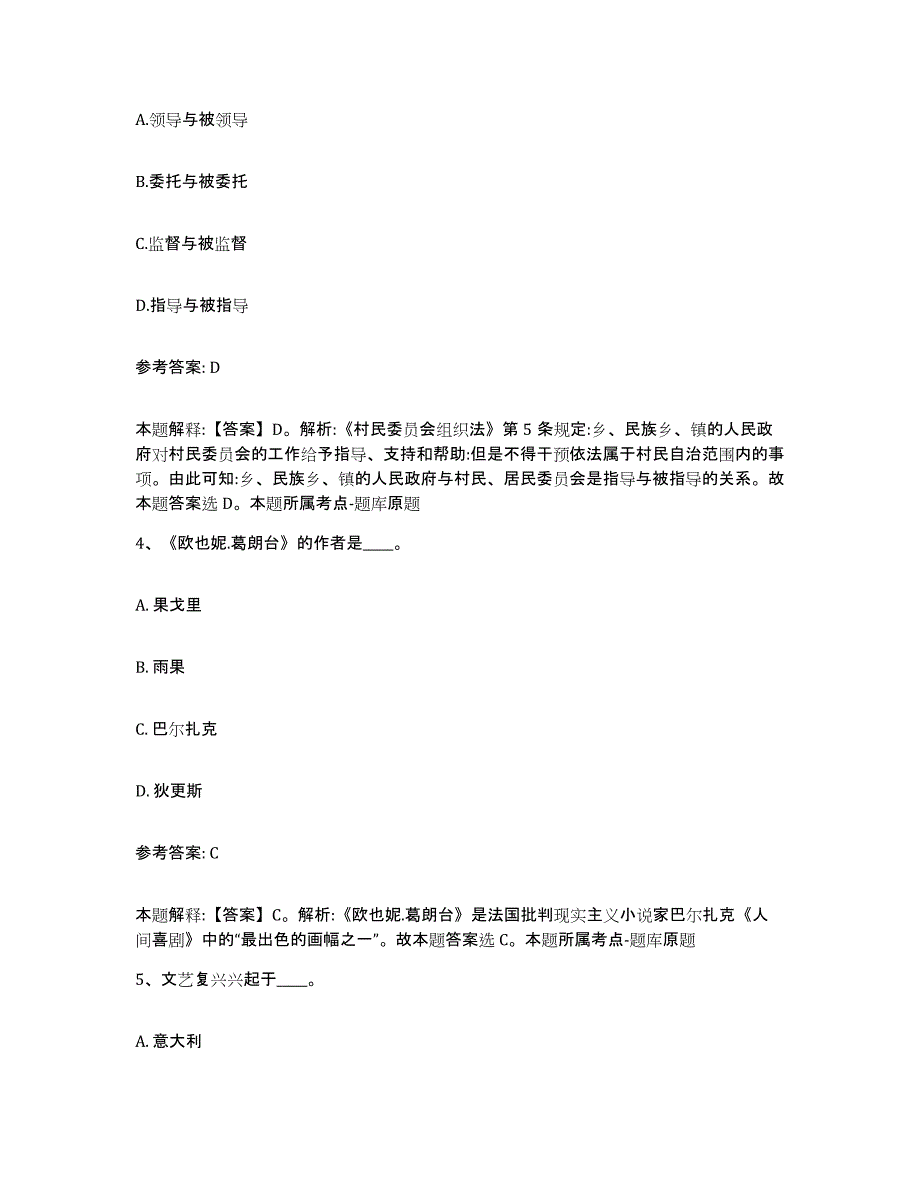 A.领导与被领导

B.委托与被委托

C.监督与被监督

D.指导与被指导

参考答案: D

本题解释:【答案】D。解析:《村民委员会组织法》第 5 条规定:乡、民族乡、镇的人民政府对村民委员会的工作给予指导、支持和帮助:但是不得干预依法属于村民自治范围内的事项。由此可知:乡、民族乡、镇的人民政府与村民、居民委员会是指导与被指导的关系。故本题答案选 D。本题所属考点-题库原题

4、《欧也妮.葛朗台》的作者是____。

A. 果戈里

B. 雨果

C. 巴尔扎克

D. 狄更斯

参考答案: C

本题解释:【答案】C。解析:《欧也妮.葛朗台》是法国批判现实主义小说家巴尔扎克《人间喜剧》中的“最出色的画幅之一”。故本题答案选 C。本题所属考点-题库原题

5、文艺复兴兴起于____。

A. 意大利